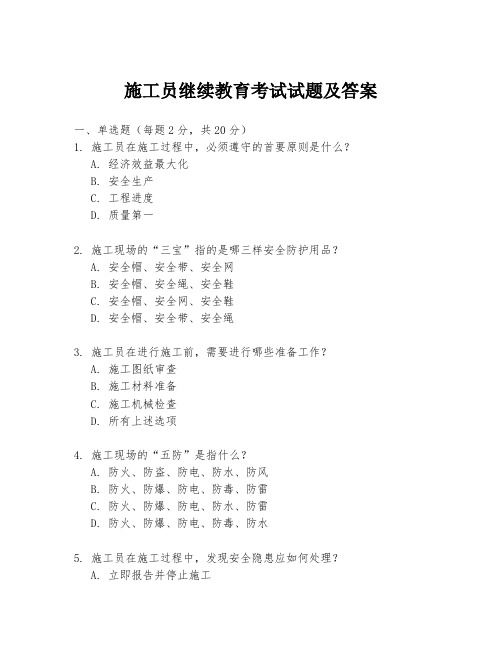 施工员继续教育考试试题及答案

一、单选题（每题2分，共20分）

1. 施工员在施工过程中，必须遵守的首要原则是什么？
A. 经济效益最大化
B. 安全生产
C. 工程进度
D. 质量第一

2. 施工现场的“三宝”指的是哪三样安全防护用品？
A. 安全帽、安全带、安全网
B. 安全帽、安全绳、安全鞋
C. 安全帽、安全网、安全鞋
D. 安全帽、安全带、安全绳

3. 施工员在进行施工前，需要进行哪些准备工作？
A. 施工图纸审查
B. 施工材料准备
C. 施工机械检查
D. 所有上述选项

4. 施工现场的“五防”是指什么？
A. 防火、防盗、防电、防水、防风
B. 防火、防爆、防电、防毒、防雷
C. 防火、防爆、防电、防水、防雷
D. 防火、防爆、防电、防毒、防水

5. 施工员在施工过程中，发现安全隐患应如何处理？
A. 立即报告并停止施工